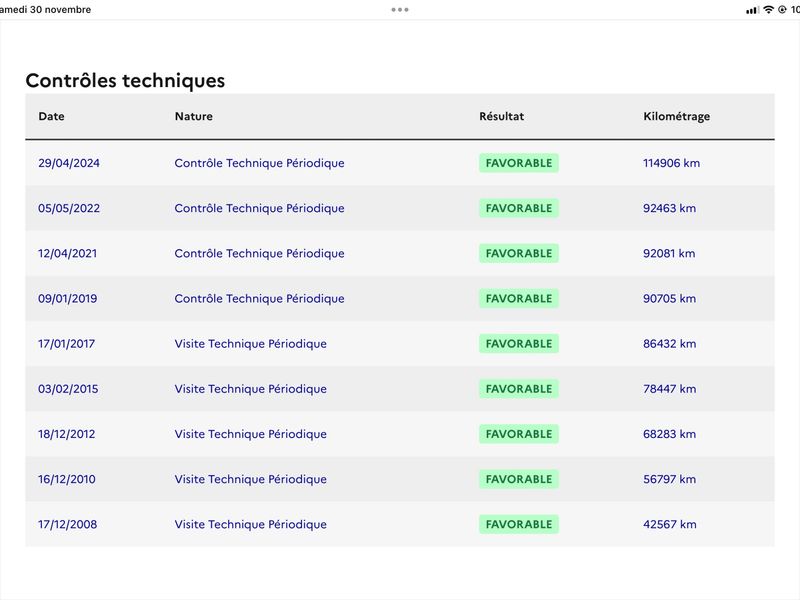 amedi 30 novembre

10

Contrôles techniques

| Date | Nature | Résultat | Kilométrage |
|---|---|---|---|
| 29/04/2024 | Contrôle Technique Périodique | FAVORABLE | 114906 km |
| 05/05/2022 | Contrôle Technique Périodique | FAVORABLE | 92463 km |
| 12/04/2021 | Contrôle Technique Périodique | FAVORABLE | 92081 km |
| 09/01/2019 | Contrôle Technique Périodique | FAVORABLE | 90705 km |
| 17/01/2017 | Visite Technique Périodique | FAVORABLE | 86432 km |
| 03/02/2015 | Visite Technique Périodique | FAVORABLE | 78447 km |
| 18/12/2012 | Visite Technique Périodique | FAVORABLE | 68283 km |
| 16/12/2010 | Visite Technique Périodique | FAVORABLE | 56797 km |
| 17/12/2008 | Visite Technique Périodique | FAVORABLE | 42567 km |